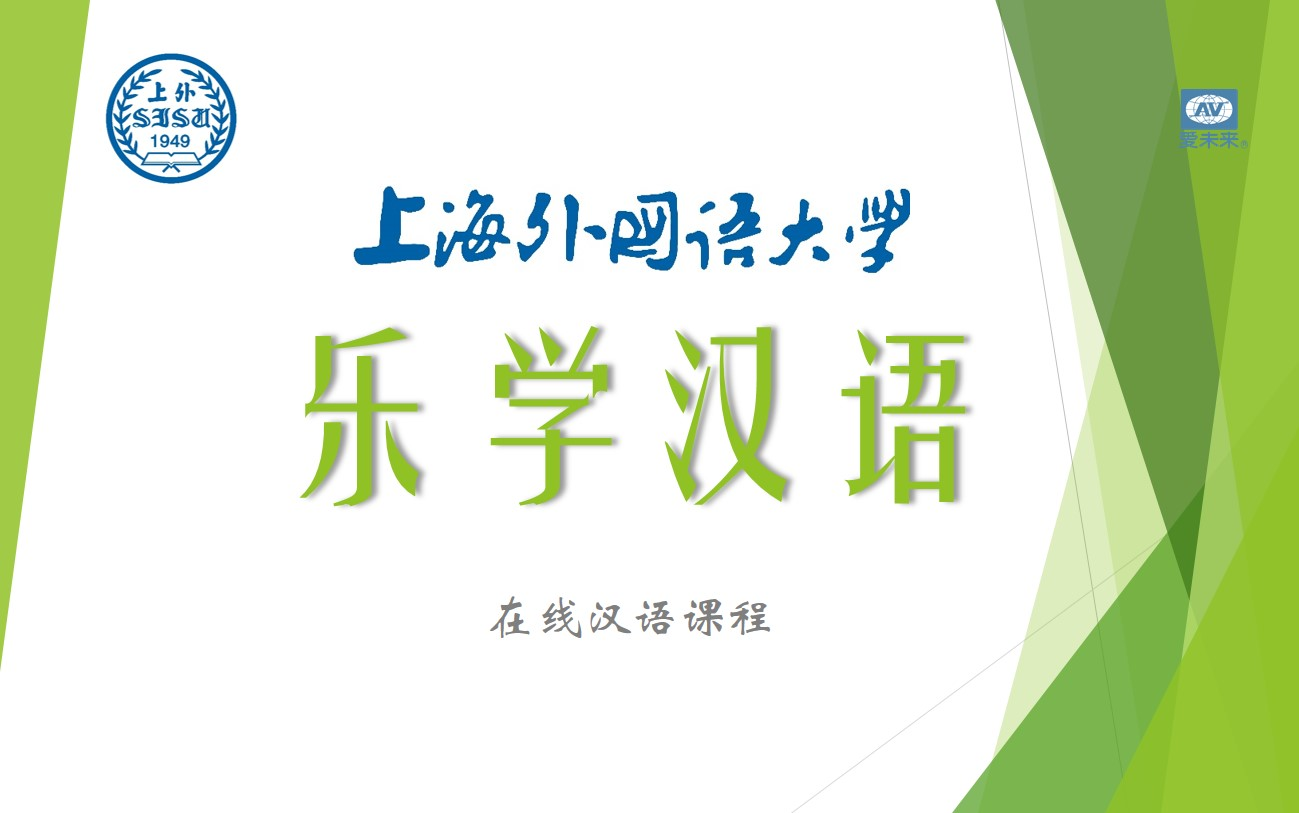 上外
SISU
1949

AV
爱未来

上海外国语大学

乐学汉语

在线汉语课程